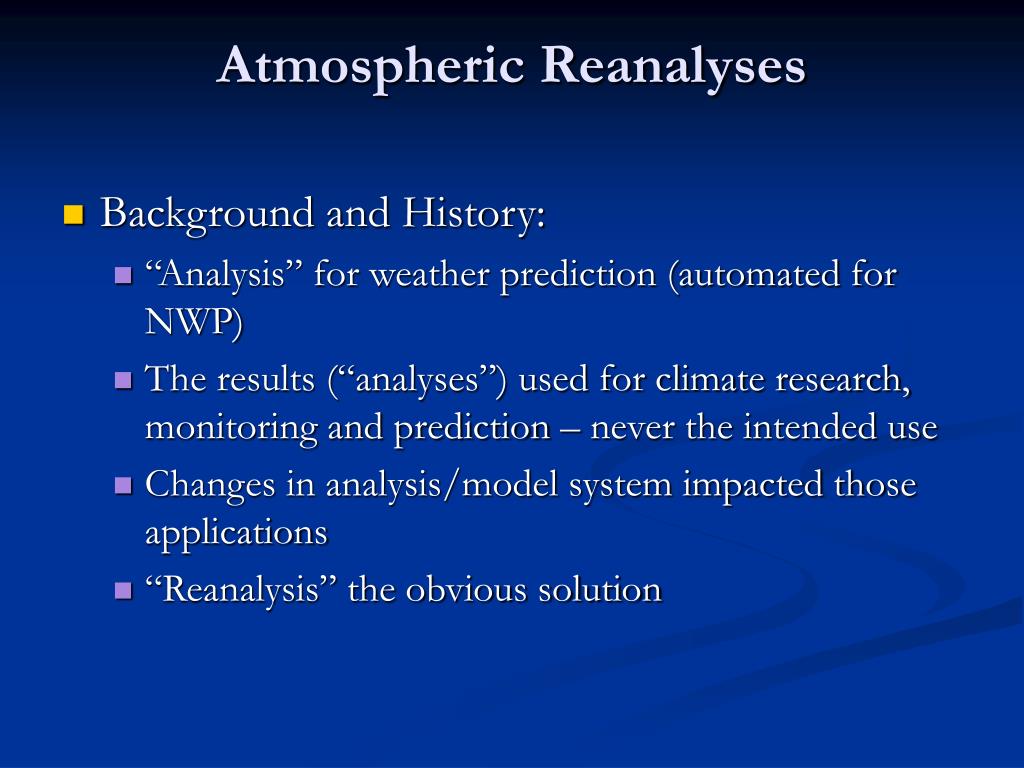 Atmospheric Reanalyses

Background and History:

“Analysis” for weather prediction (automated for NWP)

The results (“analyses”) used for climate research, monitoring and prediction – never the intended use

Changes in analysis/model system impacted those applications

“Reanalysis” the obvious solution